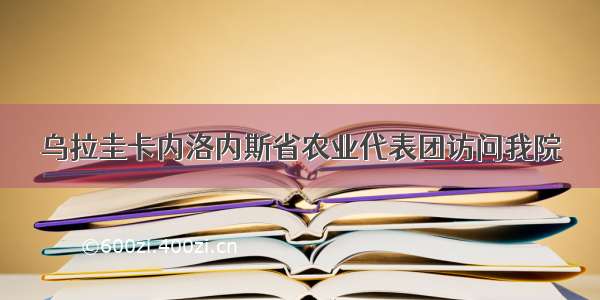 乌拉圭卡内洛内斯省农业代表团访问我院

©600zi.400zi.cn